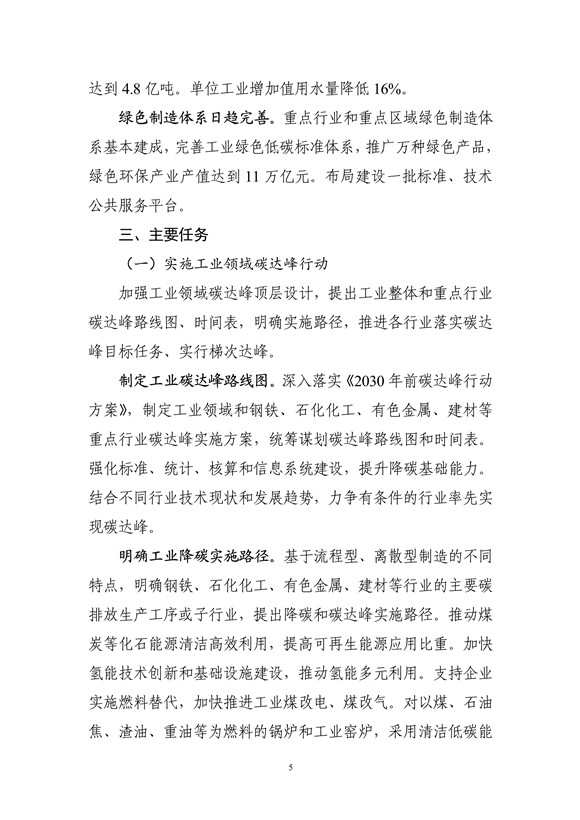 达到 4.8 亿吨。单位工业增加值用水量降低 16%。

绿色制造体系日趋完善。重点行业和重点区域绿色制造体系基本建成，完善工业绿色低碳标准体系，推广万种绿色产品，绿色环保产业产值达到 11 万亿元。布局建设一批标准、技术公共服务平台。

三、主要任务

（一）实施工业领域碳达峰行动

加强工业领域碳达峰顶层设计，提出工业整体和重点行业碳达峰路线图、时间表，明确实施路径，推进各行业落实碳达峰目标任务、实行梯次达峰。

制定工业碳达峰路线图。深入落实《2030 年前碳达峰行动方案》，制定工业领域和钢铁、石化化工、有色金属、建材等重点行业碳达峰实施方案，统筹谋划碳达峰路线图和时间表。强化标准、统计、核算和信息系统建设，提升降碳基础能力。结合不同行业技术现状和发展趋势，力争有条件的行业率先实现碳达峰。

明确工业降碳实施路径。基于流程型、离散型制造的不同特点，明确钢铁、石化化工、有色金属、建材等行业的主要碳排放生产工序或子行业，提出降碳和碳达峰实施路径。推动煤炭等化石能源清洁高效利用，提高可再生能源应用比重。加快氢能技术创新和基础设施建设，推动氢能多元利用。支持企业实施燃料替代，加快推进工业煤改电、煤改气。对以煤、石油焦、渣油、重油等为燃料的锅炉和工业窑炉，采用清洁低碳能

5